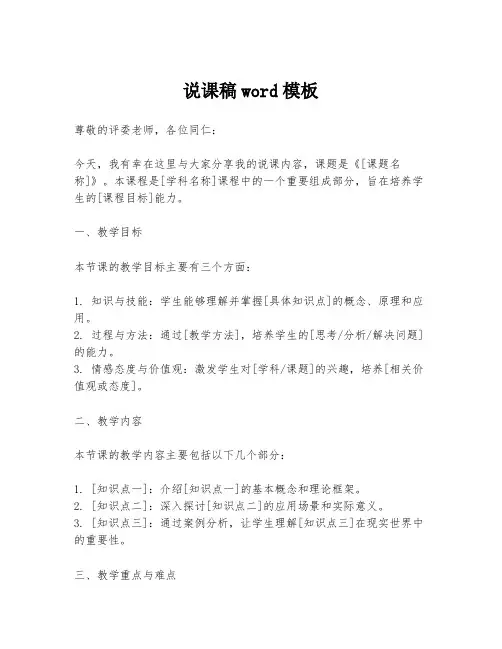 说课稿word模板

尊敬的评委老师，各位同仁：

今天，我有幸在这里与大家分享我的说课内容，课题是《[课题名称]》。本课程是[学科名称]课程中的一个重要组成部分，旨在培养学生的[课程目标]能力。

一、教学目标

本节课的教学目标主要有三个方面：

1. 知识与技能：学生能够理解并掌握[具体知识点]的概念、原理和应用。
2. 过程与方法：通过[教学方法]，培养学生的[思考/分析/解决问题]的能力。
3. 情感态度与价值观：激发学生对[学科/课题]的兴趣，培养[相关价值观或态度]。

二、教学内容

本节课的教学内容主要包括以下几个部分：

1. [知识点一]：介绍[知识点一]的基本概念和理论框架。
2. [知识点二]：深入探讨[知识点二]的应用场景和实际意义。
3. [知识点三]：通过案例分析，让学生理解[知识点三]在现实世界中的重要性。

三、教学重点与难点